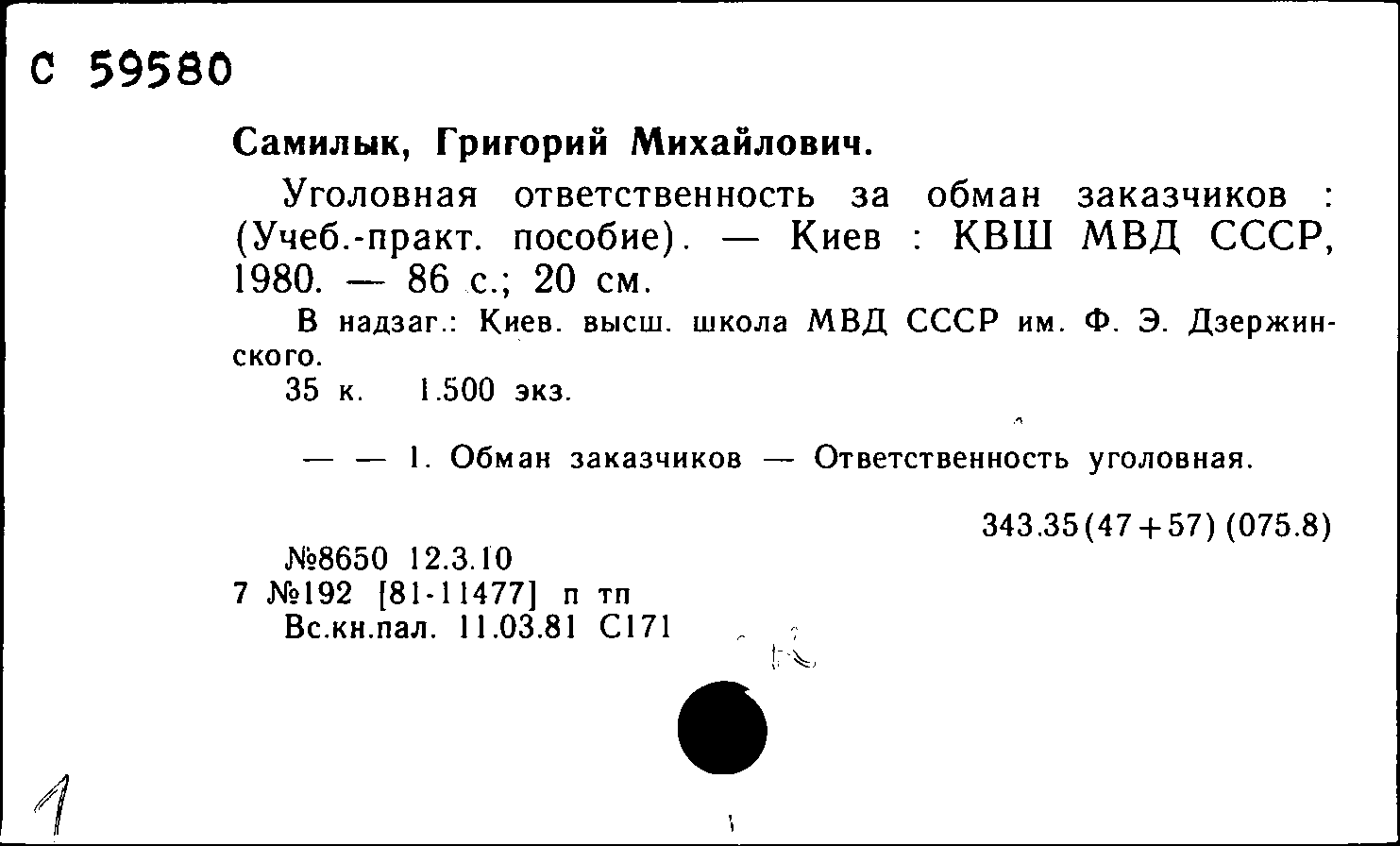 С 59580

Самилык, Григорий Михайлович.

Уголовная ответственность за обман заказчиков : (Учеб.-практ. пособие). — Киев : КВШ МВД СССР, 1980. — 86 с.; 20 см.

В надзаг.: Киев. высш. школа МВД СССР им. Ф. Э. Дзержинского.

35 к. 1.500 экз.

— — 1. Обман заказчиков — Ответственность уголовная.

343.35(47+57) (075.8)

№8650 12.3.10
7 №192 [81-11477] п тп
Вс.кн.пал. 11.03.81 С171

1